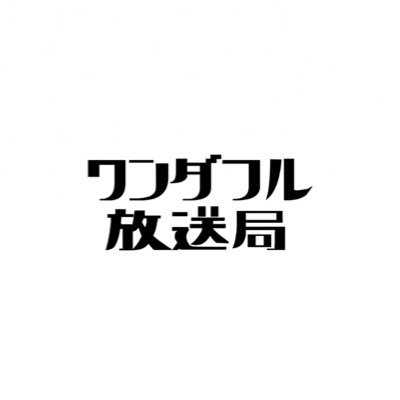 ワンダフル
放送局